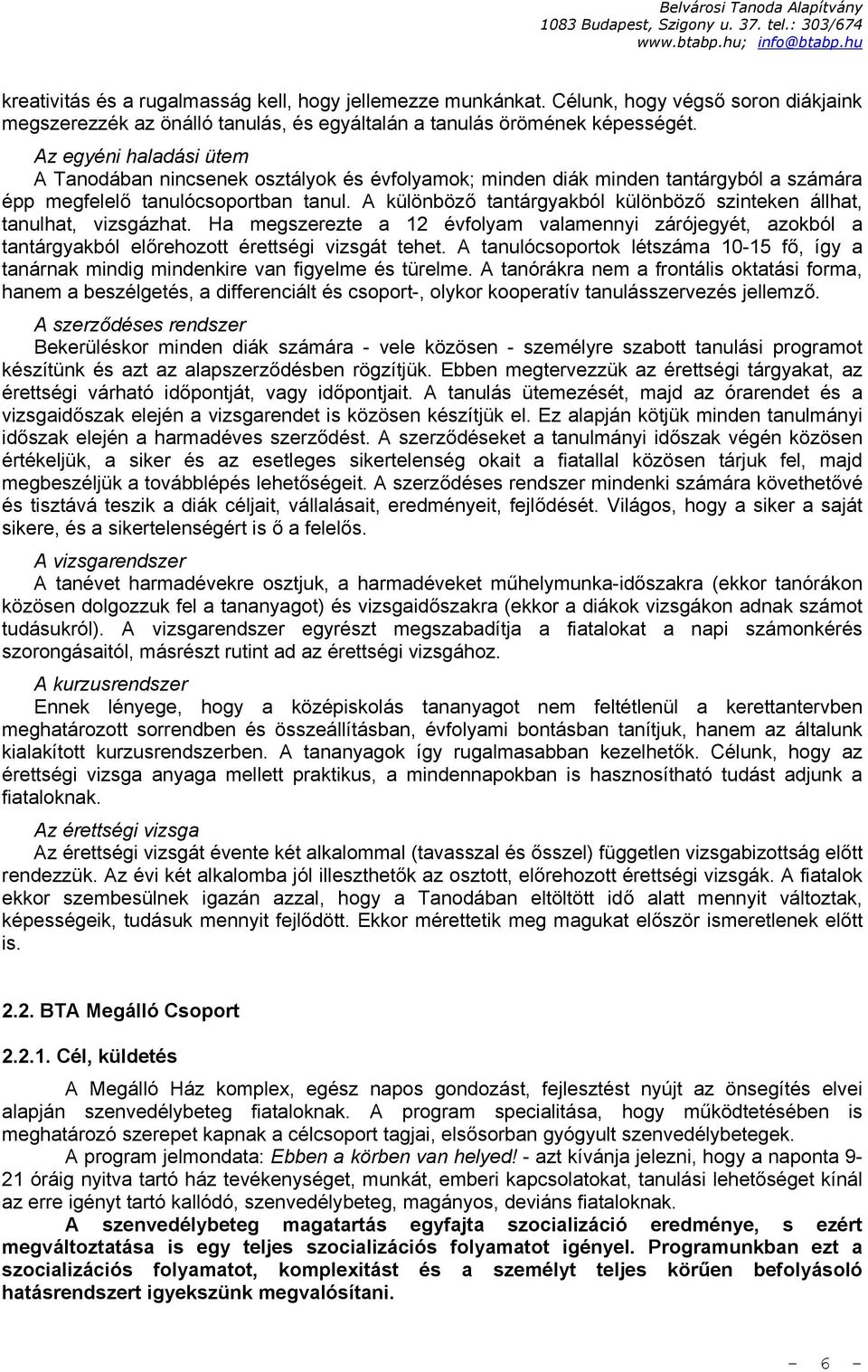 Belvárosi Tanoda Alapítvány
1083 Budapest, Szigony u. 37. tel.: 303/674
www.btabp.hu; info@btabp.hu

kreativitás és a rugalmasság kell, hogy jellemezze munkánkat. Célunk, hogy végső soron diákjaink megszerezzék az önálló tanulás, és egyáltalán a tanulás örömének képességét.

Az egyéni haladási ütem
A Tanodában nincsenek osztályok és évfolyamok; minden diák minden tantárgyból a számára épp megfelelő tanulócsoportban tanul. A különböző tantárgyakból különböző szinteken állhat, tanulhat, vizsgázhat. Ha megszerezte a 12 évfolyam valamennyi zárójegyét, azokból a tantárgyakból előrehozott érettségi vizsgát tehet. A tanulócsoportok létszáma 10-15 fő, így a tanárnak mindig mindenkire van figyelme és türelme. A tanórákra nem a frontális oktatási forma, hanem a beszélgetés, a differenciált és csoport-, olykor kooperatív tanulásszervezés jellemző.

A szerződéses rendszer
Bekerüléskor minden diák számára - vele közösen - személyre szabott tanulási programot készítünk és azt az alapszerződésben rögzítjük. Ebben megtervezzük az érettségi tárgyakat, az érettségi várható időpontját, vagy időpontjait. A tanulás ütemezését, majd az órarendet és a vizsgaidőszak elején a vizsgarendet is közösen készítjük el. Ez alapján kötjük minden tanulmányi időszak elején a harmadéves szerződést. A szerződéseket a tanulmányi időszak végén közösen értékeljük, a siker és az esetleges sikertelenség okait a fiatallal közösen tárjuk fel, majd megbeszéljük a továbblépés lehetőségeit. A szerződéses rendszer mindenki számára követhetővé és tisztává teszik a diák céljait, vállalásait, eredményeit, fejlődését. Világos, hogy a siker a saját sikere, és a sikertelenségért is ő a felelős.

A vizsgarendszer
A tanévet harmadévekre osztjuk, a harmadéveket műhelymunka-időszakra (ekkor tanórákon közösen dolgozzuk fel a tananyagot) és vizsgaidőszakra (ekkor a diákok vizsgákon adnak számot tudásukról). A vizsgarendszer egyrészt megszabadítja a fiatalokat a napi számonkérés szorongásaitól, másrészt rutint ad az érettségi vizsgához.

A kurzusrendszer
Ennek lényege, hogy a középiskolás tananyagot nem feltétlenül a kerettantervben meghatározott sorrendben és összeállításban, évfolyami bontásban tanítjuk, hanem az általunk kialakított kurzusrendszerben. A tananyagok így rugalmasabban kezelhetők. Célunk, hogy az érettségi vizsga anyaga mellett praktikus, a mindennapokban is hasznosítható tudást adjunk a fiataloknak.

Az érettségi vizsga
Az érettségi vizsgát évente két alkalommal (tavasszal és ősszel) független vizsgabizottság előtt rendezzük. Az évi két alkalomba jól illeszthetők az osztott, előrehozott érettségi vizsgák. A fiatalok ekkor szembesülnek igazán azzal, hogy a Tanodában eltöltött idő alatt mennyit változtak, képességeik, tudásuk mennyit fejlődött. Ekkor mérettetik meg magukat először ismeretlenek előtt is.

2.2. BTA Megálló Csoport

2.2.1. Cél, küldetés

A Megálló Ház komplex, egész napos gondozást, fejlesztést nyújt az önsegítés elvei alapján szenvedélybeteg fiataloknak. A program specialitása, hogy működtetésében is meghatározó szerepet kapnak a célcsoport tagjai, elsősorban gyógyult szenvedélybetegek.

A program jelmondata: Ebben a körben van helyed! - azt kívánja jelezni, hogy a naponta 9-21 óráig nyitva tartó ház tevékenységet, munkát, emberi kapcsolatokat, tanulási lehetőséget kínál az erre igényt tartó kallódó, szenvedélybeteg, magányos, deviáns fiataloknak.

A szenvedélybeteg magatartás egyfajta szocializáció eredménye, s ezért megváltoztatása is egy teljes szocializációs folyamatot igényel. Programunkban ezt a szocializációs folyamatot, komplexitást és a személyt teljes körűen befolyásoló hatásrendszert igyekszünk megvalósítani.

- 6 -